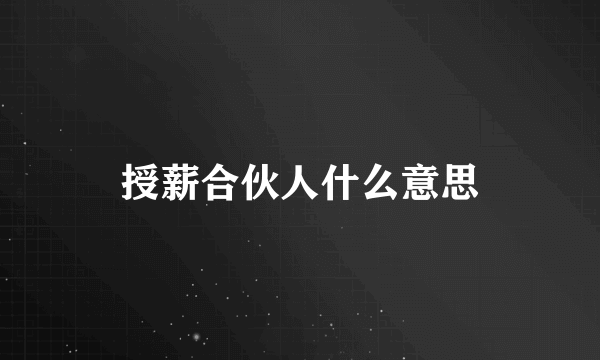 授薪合伙人什么意思